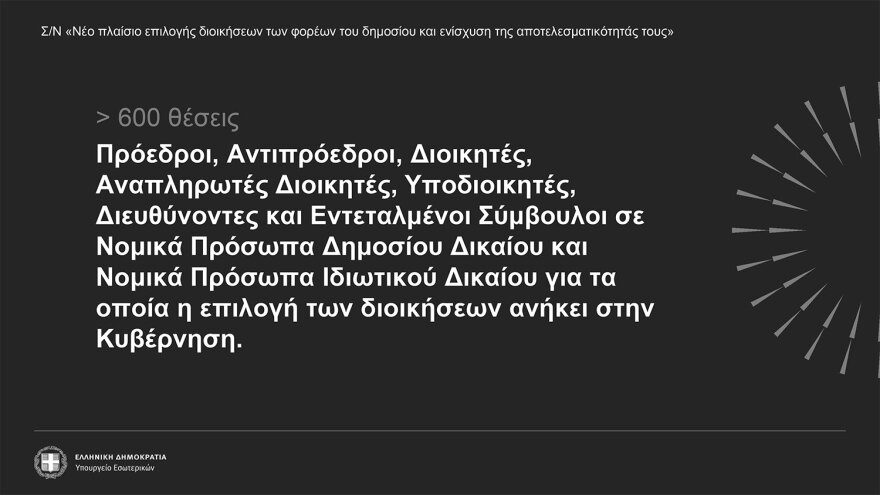 Σ/Ν «Νέο πλαίσιο επιλογής διοικήσεων των φορέων του δημοσίου και ενίσχυση της αποτελεσματικότητάς τους»

> 600 θέσεις

Πρόεδροι, Αντιπρόεδροι, Διοικητές, Αναπληρωτές Διοικητές, Υποδιοικητές, Διευθύνοντες και Εντεταλμένοι Σύμβουλοι σε Νομικά Πρόσωπα Δημοσίου Δικαίου και Νομικά Πρόσωπα Ιδιωτικού Δικαίου για τα οποία η επιλογή των διοικήσεων ανήκει στην Κυβέρνηση.

ΕΛΛΗΝΙΚΗ ΔΗΜΟΚΡΑΤΙΑ
Υπουργείο Εσωτερικών